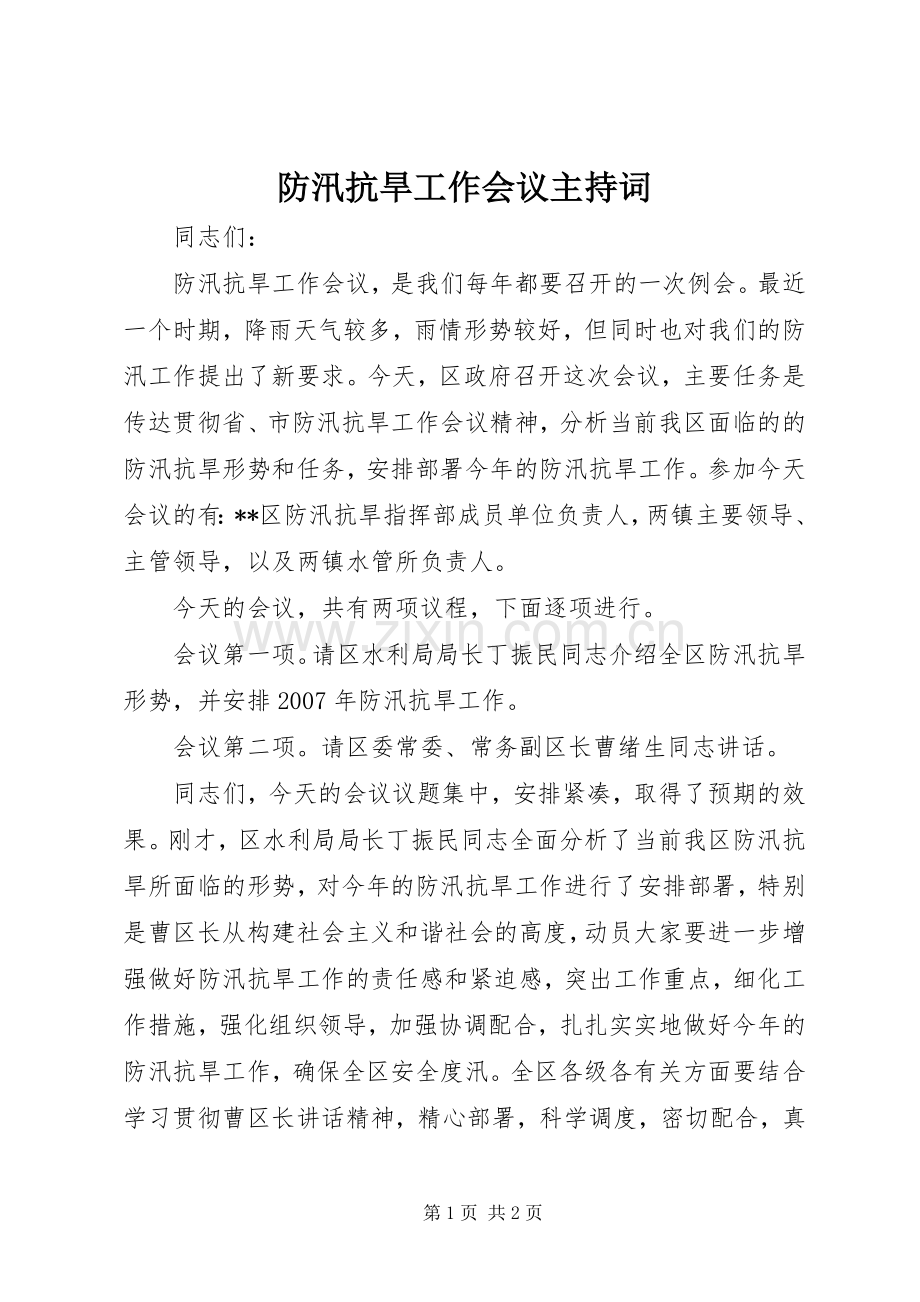 防汛抗旱工作会议主持词

同志们：

防汛抗旱工作会议，是我们每年都要召开的一次例会。最近一个时期，降雨天气较多，雨情形势较好，但同时也对我们的防汛工作提出了新要求。今天，区政府召开这次会议，主要任务是传达贯彻省、市防汛抗旱工作会议精神，分析当前我区面临的的防汛抗旱形势和任务，安排部署今年的防汛抗旱工作。参加今天会议的有：**区防汛抗旱指挥部成员单位负责人，两镇主要领导、主管领导，以及两镇水管所负责人。

今天的会议，共有两项议程，下面逐项进行。

会议第一项。请区水利局局长丁振民同志介绍全区防汛抗旱形势，并安排2007年防汛抗旱工作。

会议第二项。请区委常委、常务副区长曹绪生同志讲话。

同志们，今天的会议议题集中，安排紧凑，取得了预期的效果。刚才，区水利局局长丁振民同志全面分析了当前我区防汛抗旱所面临的形势，对今年的防汛抗旱工作进行了安排部署，特别是曹区长从构建社会主义和谐社会的高度，动员大家要进一步增强做好防汛抗旱工作的责任感和紧迫感，突出工作重点，细化工作措施，强化组织领导，加强协调配合，扎扎实实地做好今年的防汛抗旱工作，确保全区安全度汛。全区各级各有关方面要结合学习贯彻曹区长讲话精神，精心部署，科学调度，密切配合，真

第1页 共2页

www.zixin.com.cn